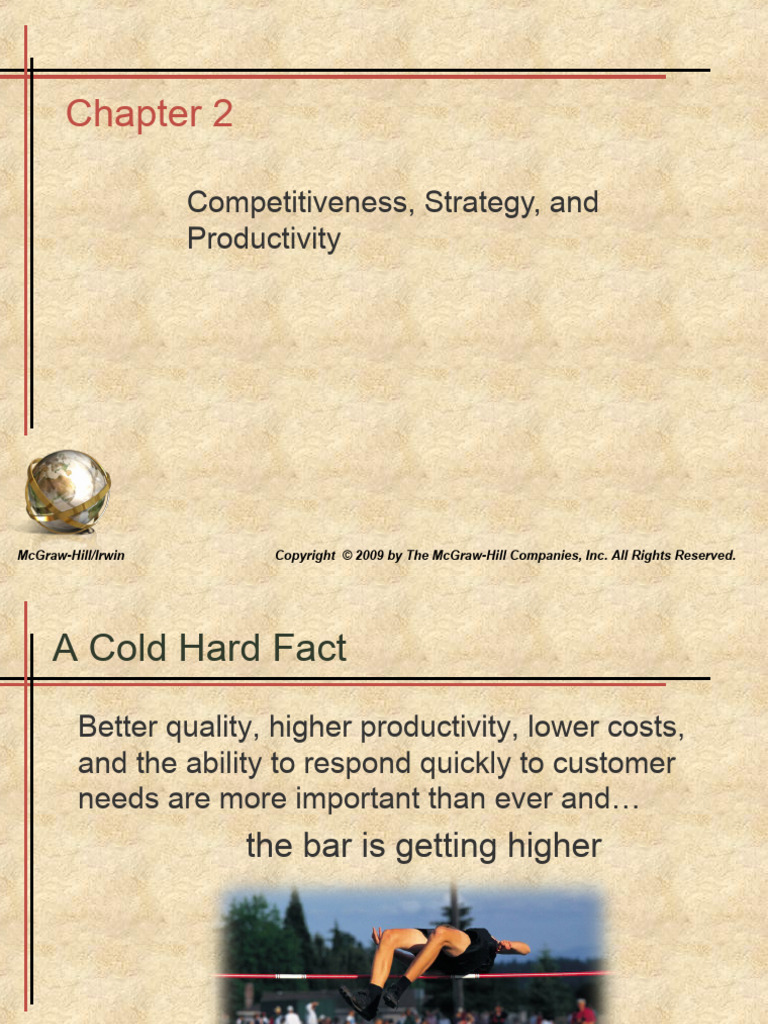 Chapter 2

Competitiveness, Strategy, and Productivity

McGraw-Hill/Irwin

Copyright © 2009 by The McGraw-Hill Companies, Inc. All Rights Reserved.

A Cold Hard Fact

Better quality, higher productivity, lower costs, and the ability to respond quickly to customer needs are more important than ever and…

the bar is getting higher